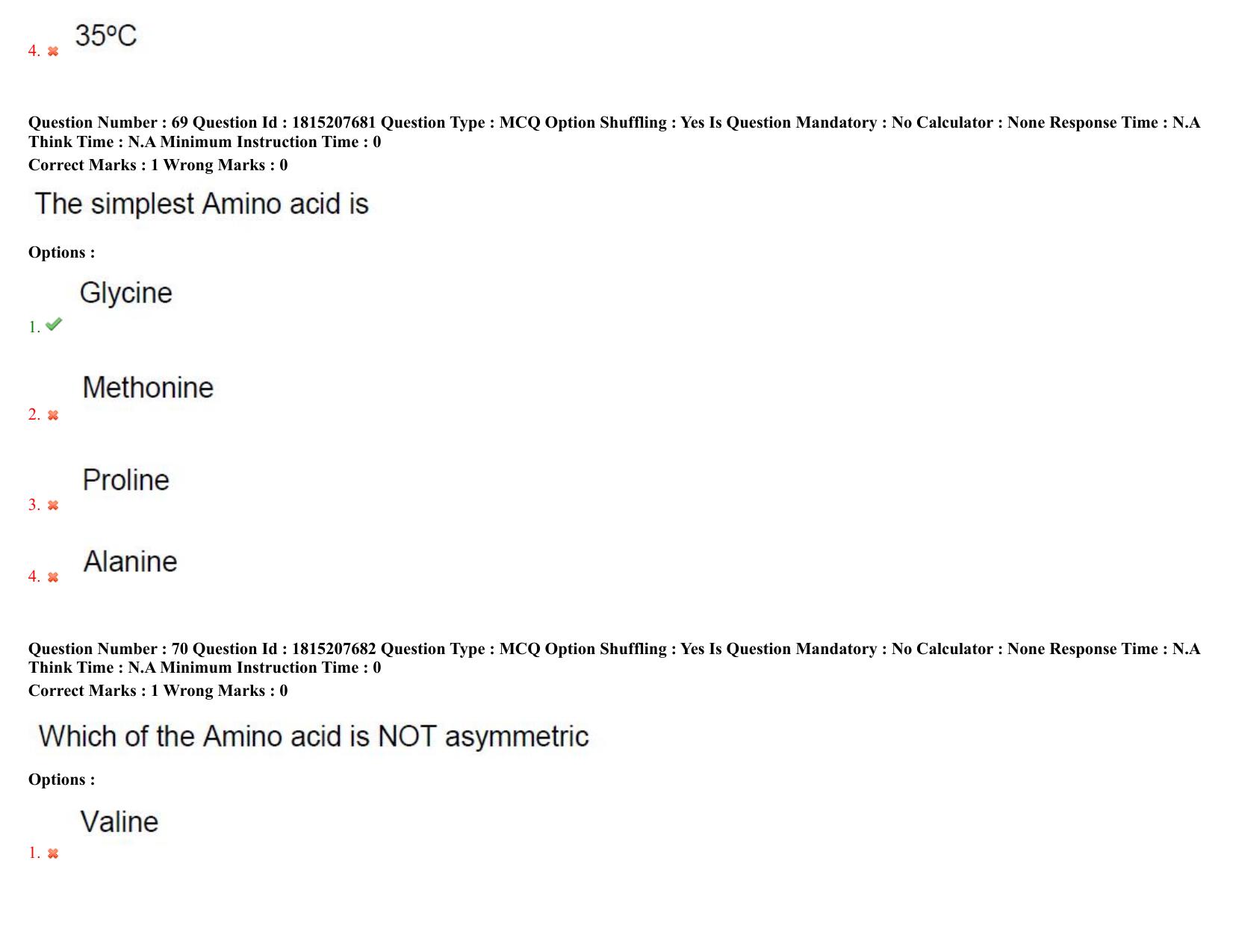 4. ✖ 35ºC

Question Number : 69 Question Id : 1815207681 Question Type : MCQ Option Shuffling : Yes Is Question Mandatory : No Calculator : None Response Time : N.A Think Time : N.A Minimum Instruction Time : 0
Correct Marks : 1 Wrong Marks : 0

The simplest Amino acid is

Options :

1. ✔ Glycine

2. ✖ Methonine

3. ✖ Proline

4. ✖ Alanine

Question Number : 70 Question Id : 1815207682 Question Type : MCQ Option Shuffling : Yes Is Question Mandatory : No Calculator : None Response Time : N.A Think Time : N.A Minimum Instruction Time : 0
Correct Marks : 1 Wrong Marks : 0

Which of the Amino acid is NOT asymmetric

Options :

1. ✖ Valine